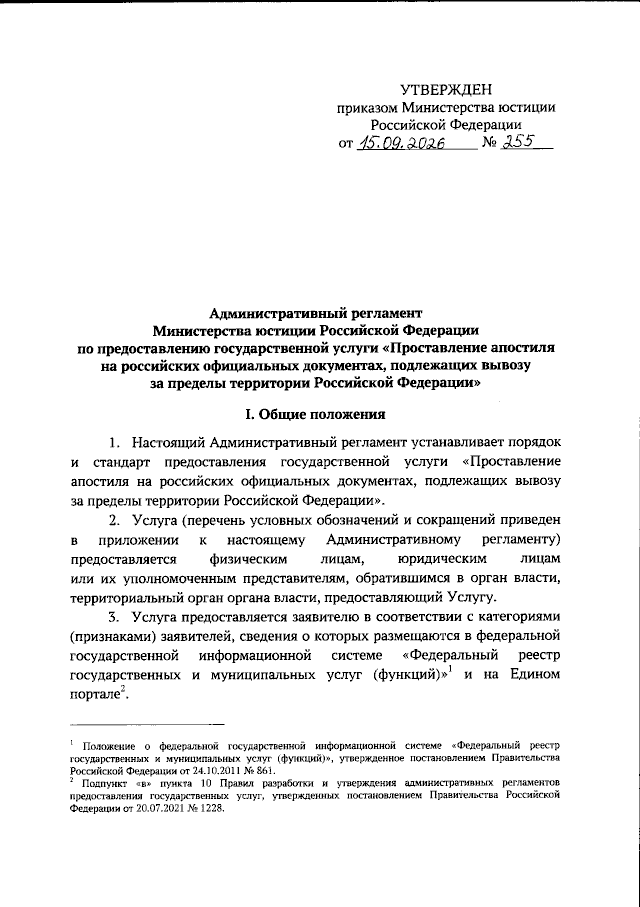 УТВЕРЖДЕН
приказом Министерства юстиции
Российской Федерации
от 15.09.2026 № 255

Административный регламент
Министерства юстиции Российской Федерации
по предоставлению государственной услуги «Проставление апостиля на российских официальных документах, подлежащих вывозу за пределы территории Российской Федерации»

I. Общие положения

1. Настоящий Административный регламент устанавливает порядок и стандарт предоставления государственной услуги «Проставление апостиля на российских официальных документах, подлежащих вывозу за пределы территории Российской Федерации».

2. Услуга (перечень условных обозначений и сокращений приведен в приложении к настоящему Административному регламенту) предоставляется физическим лицам, юридическим лицам или их уполномоченным представителям, обратившимся в орган власти, территориальный орган органа власти, предоставляющий Услугу.

3. Услуга предоставляется заявителю в соответствии с категориями (признаками) заявителей, сведения о которых размещаются в федеральной государственной информационной системе «Федеральный реестр государственных и муниципальных услуг (функций)»$^1$ и на Едином портале$^2$.

$^1$ Положение о федеральной государственной информационной системе «Федеральный реестр государственных и муниципальных услуг (функций)», утвержденное постановлением Правительства Российской Федерации от 24.10.2011 № 861.
$^2$ Подпункт «в» пункта 10 Правил разработки и утверждения административных регламентов предоставления государственных услуг, утвержденных постановлением Правительства Российской Федерации от 20.07.2021 № 1228.